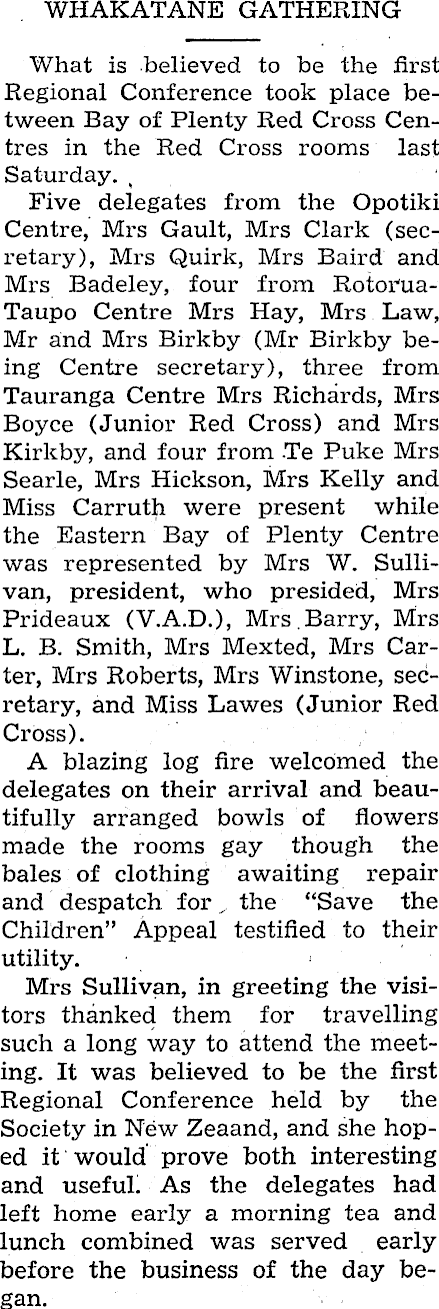 WHAKATANE GATHERING

What is believed to be the first Regional Conference took place between Bay of Plenty Red Cross Centres in the Red Cross rooms last Saturday.

Five delegates from the Opotiki Centre, Mrs Gault, Mrs Clark (secretary), Mrs Quirk, Mrs Baird and Mrs Badeley, four from Rotorua-Taupo Centre Mrs Hay, Mrs Law, Mr and Mrs Birkby (Mr Birkby being Centre secretary), three from Tauranga Centre Mrs Richards, Mrs Boyce (Junior Red Cross) and Mrs Kirkby, and four from Te Puke Mrs Searle, Mrs Hickson, Mrs Kelly and Miss Carruth were present while the Eastern Bay of Plenty Centre was represented by Mrs W. Sullivan, president, who presided, Mrs Prideaux (V.A.D.), Mrs Barry, Mrs L. B. Smith, Mrs Mexted, Mrs Carter, Mrs Roberts, Mrs Winstone, secretary, and Miss Lawes (Junior Red Cross).

A blazing log fire welcomed the delegates on their arrival and beautifully arranged bowls of flowers made the rooms gay though the bales of clothing awaiting repair and despatch for the "Save the Children" Appeal testified to their utility.

Mrs Sullivan, in greeting the visitors thanked them for travelling such a long way to attend the meeting. It was believed to be the first Regional Conference held by the Society in New Zeaand, and she hoped it would prove both interesting and useful. As the delegates had left home early a morning tea and lunch combined was served early before the business of the day began.